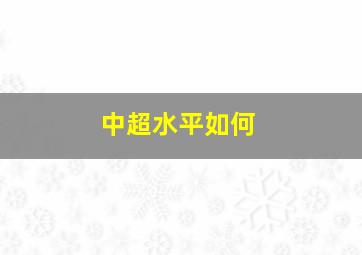 中超水平如何